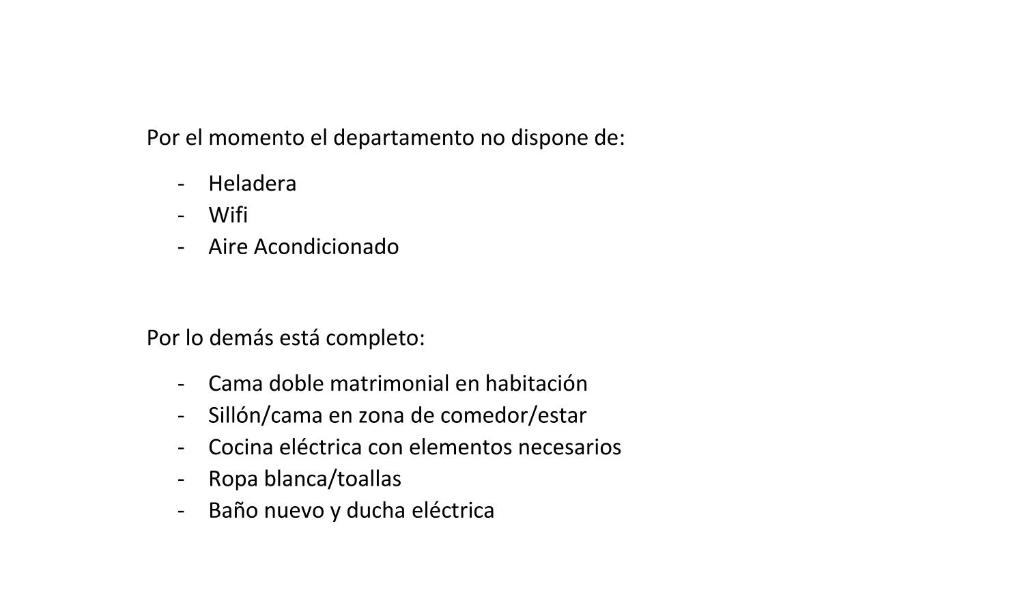 Por el momento el departamento no dispone de:

- Heladera
- Wifi
- Aire Acondicionado

Por lo demás está completo:

- Cama doble matrimonial en habitación
- Sillón/cama en zona de comedor/estar
- Cocina eléctrica con elementos necesarios
- Ropa blanca/toallas
- Baño nuevo y ducha eléctrica